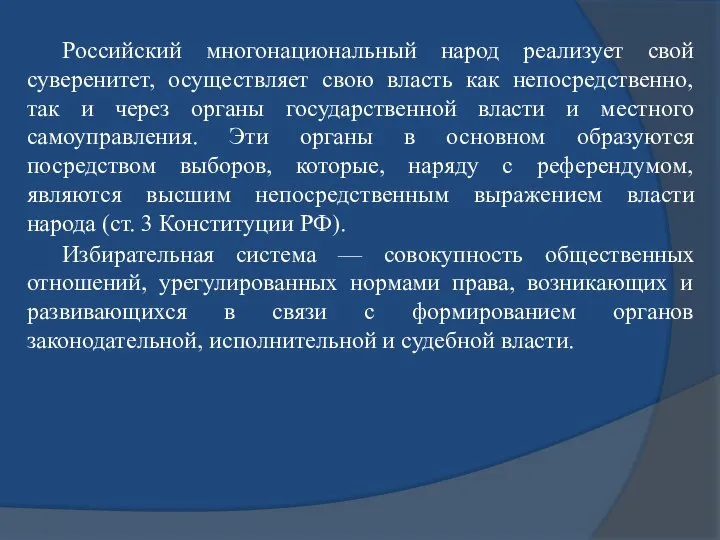 Российский многонациональный народ реализует свой суверенитет, осуществляет свою власть как непосредственно, так и через органы государственной власти и местного самоуправления. Эти органы в основном образуются посредством выборов, которые, наряду с референдумом, являются высшим непосредственным выражением власти народа (ст. 3 Конституции РФ).

Избирательная система — совокупность общественных отношений, урегулированных нормами права, возникающих и развивающихся в связи с формированием органов законодательной, исполнительной и судебной власти.